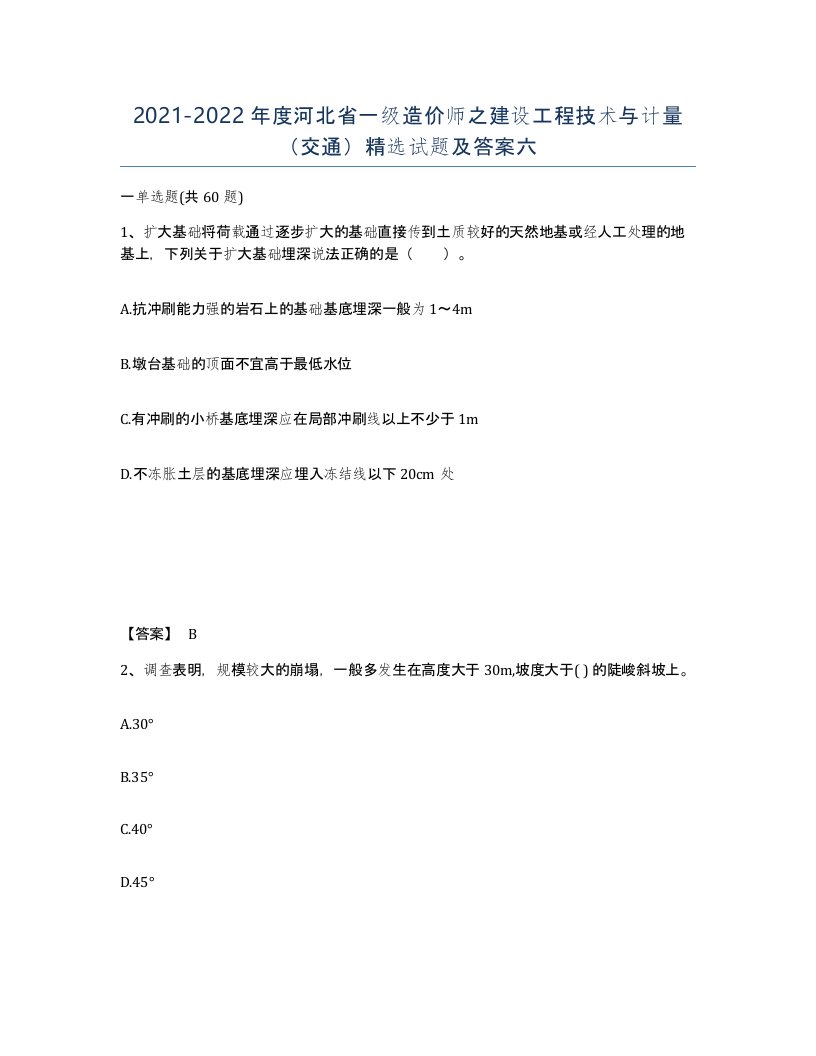 2021-2022 年度河北省一级造价师之建设工程技术与计量（交通）精选试题及答案六

一单选题(共 60 题)

1、扩大基础将荷载通过逐步扩大的基础直接传到土质较好的天然地基或经人工处理的地基上，下列关于扩大基础埋深说法正确的是（　　）。

A.抗冲刷能力强的岩石上的基础基底埋深一般为 1～4m

B.墩台基础的顶面不宜高于最低水位

C.有冲刷的小桥基底埋深应在局部冲刷线以上不少于 1m

D.不冻胀土层的基底埋深应埋入冻结线以下 20cm 处

【答案】 B

2、调查表明，规模较大的崩塌，一般多发生在高度大于 30m,坡度大于( ) 的陡峻斜坡上。

A.30°

B.35°

C.40°

D.45°